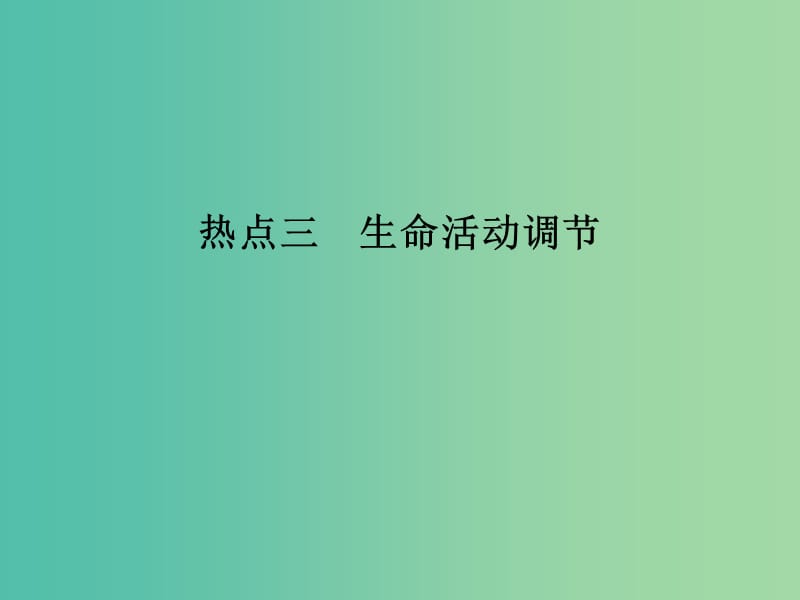 热点三　生命活动调节